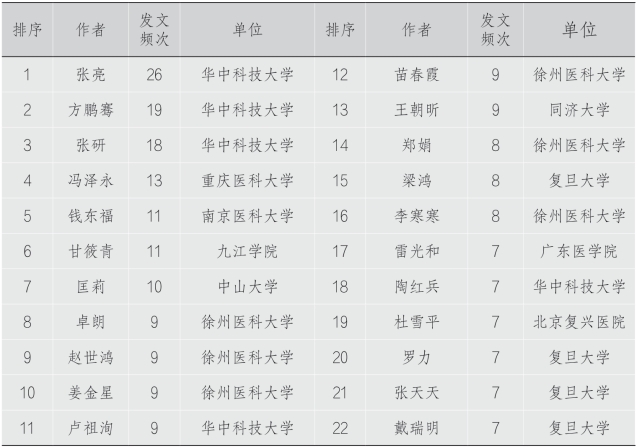 | 排序 | 作者 | 发文频次 | 单位 | 排序 | 作者 | 发文频次 | 单位 |
|---|---|---|---|---|---|---|---|
| 1 | 张亮 | 26 | 华中科技大学 | 12 | 苗春霞 | 9 | 徐州医科大学 |
| 2 | 方鹏骞 | 19 | 华中科技大学 | 13 | 王朝昕 | 9 | 同济大学 |
| 3 | 张研 | 18 | 华中科技大学 | 14 | 郑娟 | 8 | 徐州医科大学 |
| 4 | 冯泽永 | 13 | 重庆医科大学 | 15 | 梁鸿 | 8 | 复旦大学 |
| 5 | 钱东福 | 11 | 南京医科大学 | 16 | 李寒寒 | 8 | 徐州医科大学 |
| 6 | 甘筱青 | 11 | 九江学院 | 17 | 雷光和 | 7 | 广东医学院 |
| 7 | 匡莉 | 10 | 中山大学 | 18 | 陶红兵 | 7 | 华中科技大学 |
| 8 | 卓朗 | 9 | 徐州医科大学 | 19 | 杜雪平 | 7 | 北京复兴医院 |
| 9 | 赵世鸿 | 9 | 徐州医科大学 | 20 | 罗力 | 7 | 复旦大学 |
| 10 | 姜金星 | 9 | 徐州医科大学 | 21 | 张天天 | 7 | 复旦大学 |
| 11 | 卢祖洵 | 9 | 华中科技大学 | 22 | 戴瑞明 | 7 | 复旦大学 |